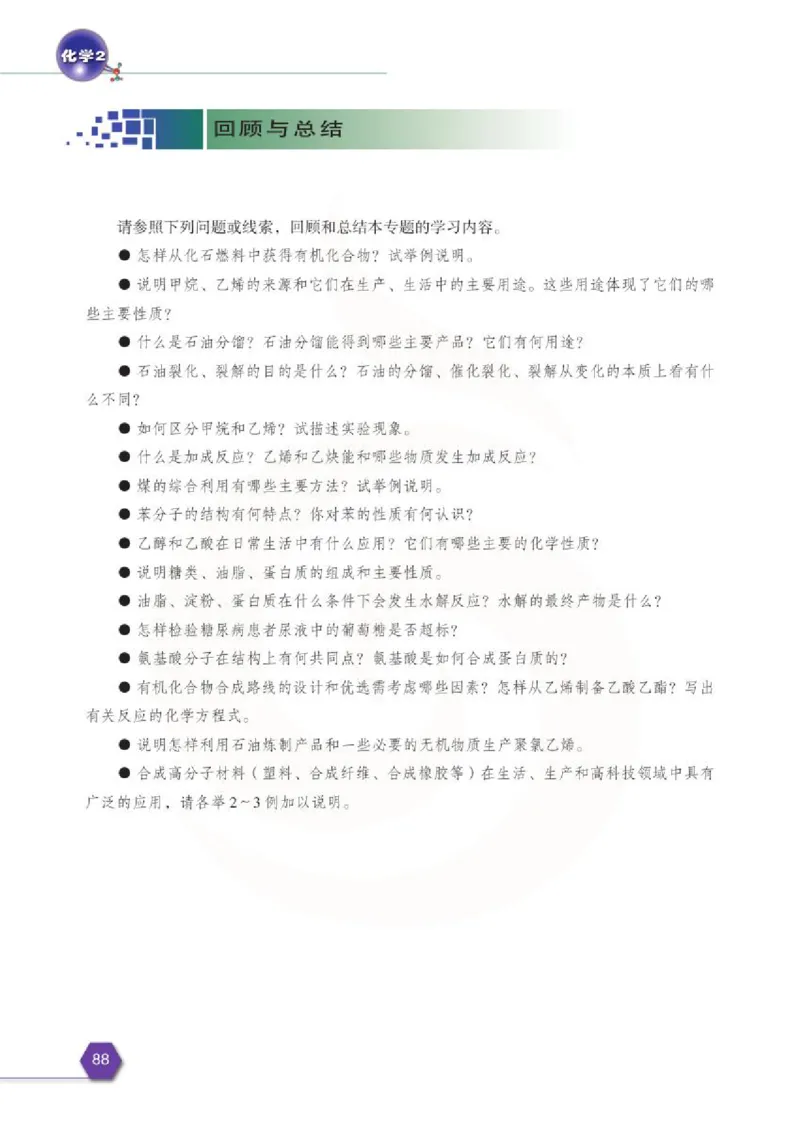 化学2

回顾与总结

请参照下列问题或线索，回顾和总结本专题的学习内容。

● 怎样从化石燃料中获得有机化合物？试举例说明。

● 说明甲烷、乙烯的来源和它们在生产、生活中的主要用途。这些用途体现了它们的哪些主要性质？

● 什么是石油分馏？石油分馏能得到哪些主要产品？它们有何用途？

● 石油裂化、裂解的目的是什么？石油的分馏、催化裂化、裂解从变化的本质上看有什么不同？

● 如何区分甲烷和乙烯？试描述实验现象。

● 什么是加成反应？乙烯和乙炔能和哪些物质发生加成反应？

● 煤的综合利用有哪些主要方法？试举例说明。

● 苯分子的结构有何特点？你对苯的性质有何认识？

● 乙醇和乙酸在日常生活中有什么应用？它们有哪些主要的化学性质？

● 说明糖类、油脂、蛋白质的组成和主要性质。

● 油脂、淀粉、蛋白质在什么条件下会发生水解反应？水解的最终产物是什么？

● 怎样检验糖尿病患者尿液中的葡萄糖是否超标？

● 氨基酸分子在结构上有何共同点？氨基酸是如何合成蛋白质的？

● 有机化合物合成路线的设计和优选需考虑哪些因素？怎样从乙烯制备乙酸乙酯？写出有关反应的化学方程式。

● 说明怎样利用石油炼制产品和一些必要的无机物质生产聚氯乙烯。

● 合成高分子材料（塑料、合成纤维、合成橡胶等）在生活、生产和高科技领域中具有广泛的应用，请各举2～3例加以说明。

88